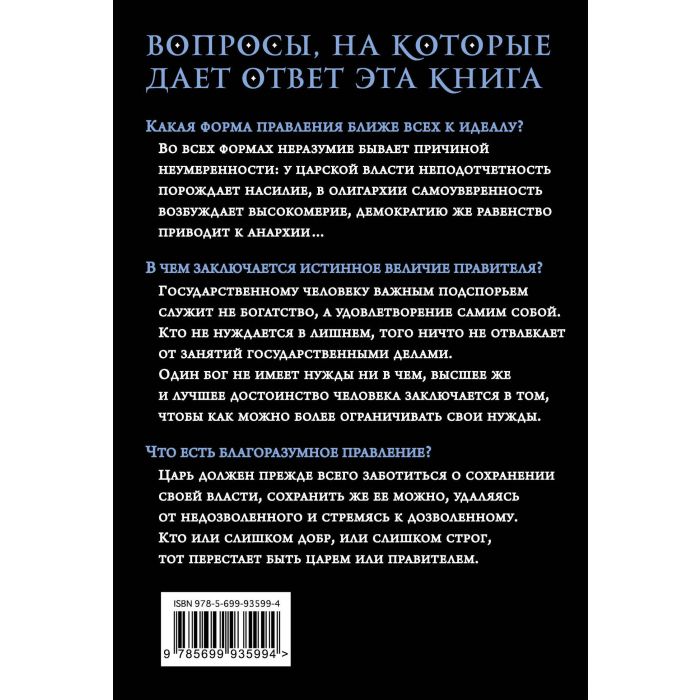 ВОПРОСЫ, НА КОТОРЫЕ ДАЕТ ОТВЕТ ЭТА КНИГА

Какая форма правления ближе всех к идеалу?

Во всех формах неразумие бывает причиной неумеренности: у царской власти неподотчетность порождает насилие, в олигархии самоуверенность возбуждает высокомерие, демократию же равенство приводит к анархии...

В чем заключается истинное величие правителя?

Государственному человеку важным подспорьем служит не богатство, а удовлетворение самим собой. Кто не нуждается в лишнем, того ничто не отвлекает от занятий государственными делами. Один бог не имеет нужды ни в чем, высшее же и лучшее достоинство человека заключается в том, чтобы как можно более ограничивать свои нужды.

Что есть благоразумное правление?

Царь должен прежде всего заботиться о сохранении своей власти, сохранить же ее можно, удаляясь от недозволенного и стремясь к дозволенному. Кто или слишком добр, или слишком строг, тот перестает быть царем или правителем.

ISBN 978-5-699-93599-4

9 785699 935994 >